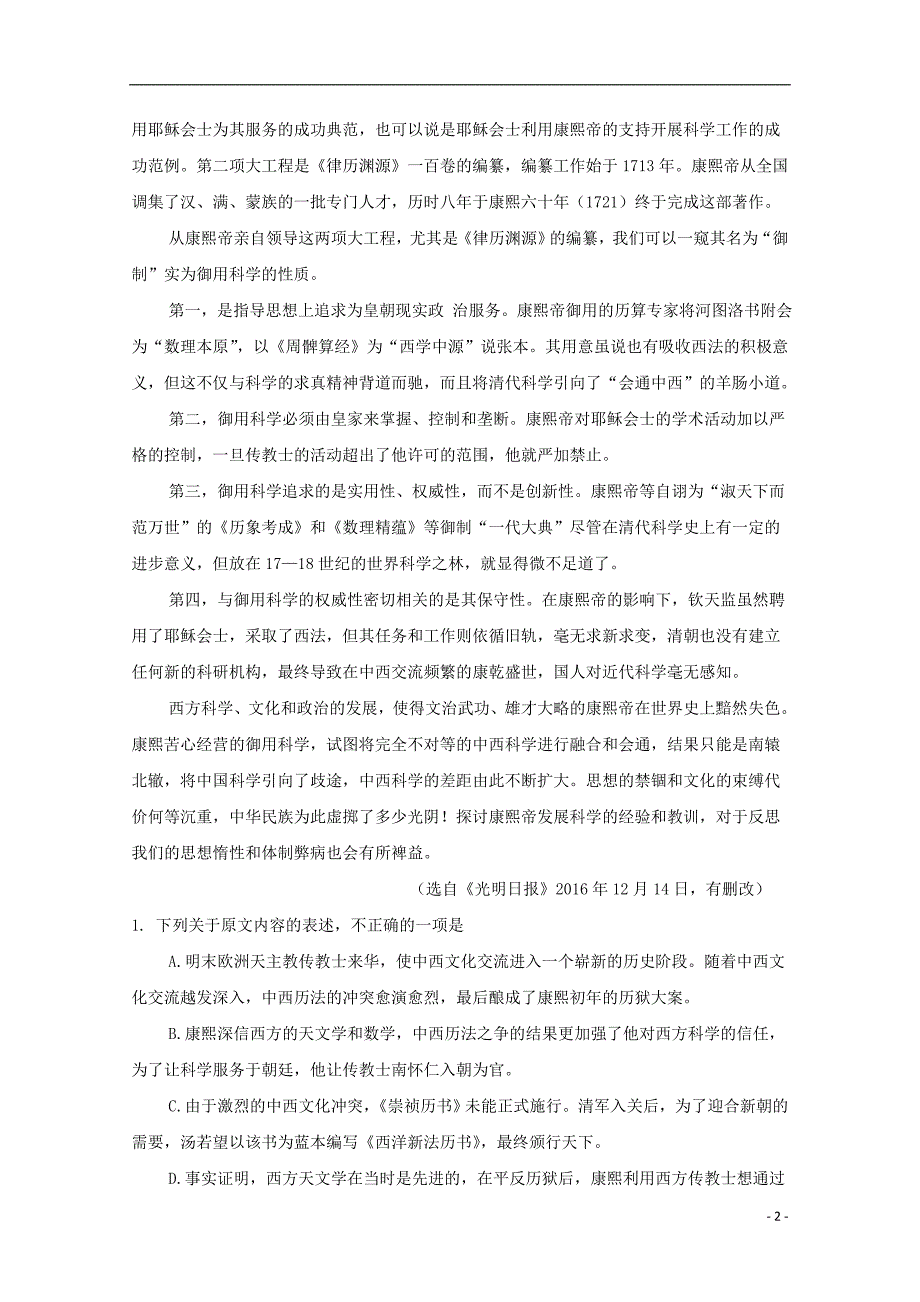 用耶稣会士为其服务的成功典范，也可以说是耶稣会士利用康熙帝的支持开展科学工作的成功范例。第二项大工程是《律历渊源》一百卷的编纂，编纂工作始于 1713 年。康熙帝从全国调集了汉、满、蒙族的一批专门人才，历时八年于康熙六十年（1721）终于完成这部著作。

从康熙帝亲自领导这两项大工程，尤其是《律历渊源》的编纂，我们可以一窥其名为“御制”实为御用科学的性质。

第一，是指导思想上追求为皇朝现实政 治服务。康熙帝御用的历算专家将河图洛书附会为“数理本原”，以《周髀算经》为“西学中源”说张本。其用意虽说也有吸收西法的积极意义，但这不仅与科学的求真精神背道而驰，而且将清代科学引向了“会通中西”的羊肠小道。

第二，御用科学必须由皇家来掌握、控制和垄断。康熙帝对耶稣会士的学术活动加以严格的控制，一旦传教士的活动超出了他许可的范围，他就严加禁止。

第三，御用科学追求的是实用性、权威性，而不是创新性。康熙帝等自诩为“淑天下而范万世”的《历象考成》和《数理精蕴》等御制“一代大典”尽管在清代科学史上有一定的进步意义，但放在 17—18 世纪的世界科学之林，就显得微不足道了。

第四，与御用科学的权威性密切相关的是其保守性。在康熙帝的影响下，钦天监虽然聘用了耶稣会士，采取了西法，但其任务和工作则依循旧轨，毫无求新求变，清朝也没有建立任何新的科研机构，最终导致在中西交流频繁的康乾盛世，国人对近代科学毫无感知。

西方科学、文化和政治的发展，使得文治武功、雄才大略的康熙帝在世界史上黯然失色。康熙苦心经营的御用科学，试图将完全不对等的中西科学进行融合和会通，结果只能是南辕北辙，将中国科学引向了歧途，中西科学的差距由此不断扩大。思想的禁锢和文化的束缚代价何等沉重，中华民族为此虚掷了多少光阴！探讨康熙帝发展科学的经验和教训，对于反思我们的思想惰性和体制弊病也会有所裨益。

（选自《光明日报》2016 年 12 月 14 日，有删改）

1. 下列关于原文内容的表述，不正确的一项是

A.明末欧洲天主教传教士来华，使中西文化交流进入一个崭新的历史阶段。随着中西文化交流越发深入，中西历法的冲突愈演愈烈，最后酿成了康熙初年的历狱大案。

B.康熙深信西方的天文学和数学，中西历法之争的结果更加强了他对西方科学的信任，为了让科学服务于朝廷，他让传教士南怀仁入朝为官。

C.由于激烈的中西文化冲突，《崇祯历书》未能正式施行。清军入关后，为了迎合新朝的需要，汤若望以该书为蓝本编写《西洋新法历书》，最终颁行天下。

D.事实证明，西方天文学在当时是先进的，在平反历狱后，康熙利用西方传教士想通过

- 2 -